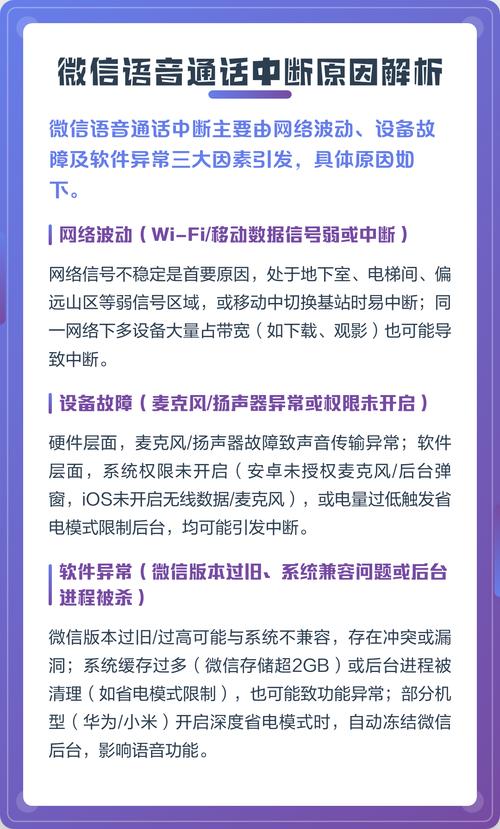 微信语音通话中断原因解析

微信语音通话中断主要由网络波动、设备故障及软件异常三大因素引发，具体原因如下。

网络波动（Wi-Fi/移动数据信号弱或中断）

网络信号不稳定是首要原因，处于地下室、电梯间、偏远山区等弱信号区域，或移动中切换基站时易中断；同一网络下多设备大量占带宽（如下载、观影）也可能导致中断。

设备故障（麦克风/扬声器异常或权限未开启）

硬件层面，麦克风/扬声器故障致声音传输异常；软件层面，系统权限未开启（安卓未授权麦克风/后台弹窗，iOS未开启无线数据/麦克风），或电量过低触发省电模式限制后台，均可能引发中断。

软件异常（微信版本过旧、系统兼容问题或后台进程被杀）

微信版本过旧/过高可能与系统不兼容，存在冲突或漏洞；系统缓存过多（微信存储超2GB）或后台进程被清理（如省电模式限制），也可能致功能异常；部分机型（华为/小米）开启深度省电模式时，自动冻结微信后台，影响语音功能。